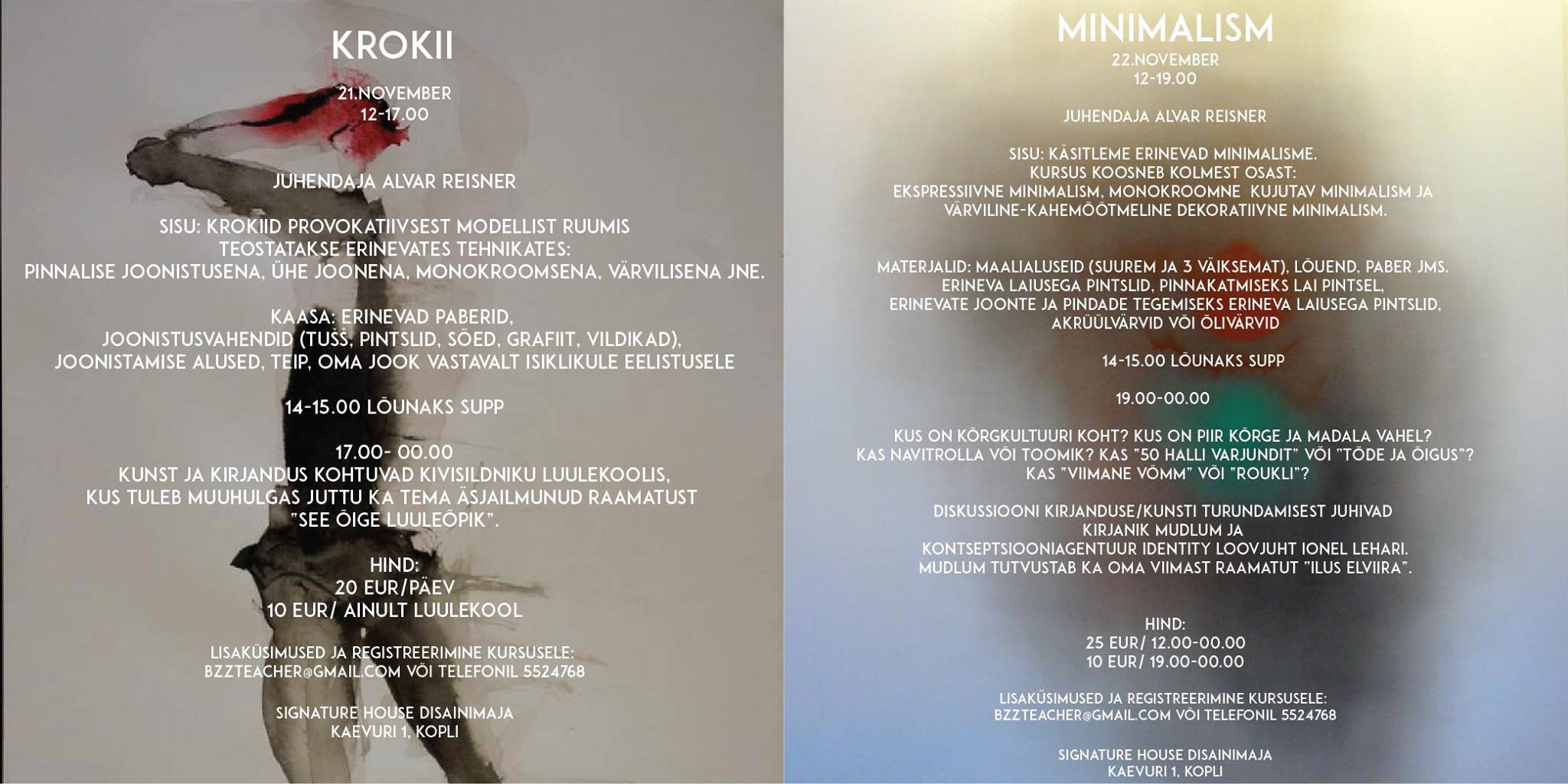 KROKII

21.NOVEMBER
12-17.00

JUHENDAJA ALVAR REISNER

SISU: KROKIID PROVOKATIIVSEST MODELLIST RUUMIS
TEOSTATAKSE ERINEVATES TEHNIKATES:
PINNALISE JOONISTUSENA, ÜHE JOONENA, MONOKROOMSENA, VÄRVILISENA JNE.

KAASA: ERINEVAD PABERID,
JOONISTUSVAHENDID (TUŠŠ, PINTSLID, SÖED, GRAFIIT, VILDIKAD),
JOONISTAMISE ALUSED, TEIP, OMA JOOK VASTAVALT ISIKLIKULE EELISTUSELE

14-15.00 LÕUNAKS SUPP

17.00- 00.00
KUNST JA KIRJANDUS KOHTUVAD KIVISILDNIKU LUULEKOOLIS,
KUS TULEB MUUHULGAS JUTTU KA TEMA ÄSJAILMUNUD RAAMATUST
"SEE ÕIGE LUULEÕPIK".

HIND:
20 EUR/PÄEV
10 EUR/ AINULT LUULEKOOL

LISAKÜSIMUSED JA REGISTREERIMINE KURSUSELE:
BZZTEACHER@GMAIL.COM VÕI TELEFONIL 5524768

SIGNATURE HOUSE DISAINIMAJA
KAEVURI 1, KOPLI

MINIMALISM
22.NOVEMBER
12-19.00

JUHENDAJA ALVAR REISNER

SISU: KÄSITLEME ERINEVAD MINIMALISME.
KURSUS KOOSNEB KOLMEST OSAST:
EKSPRESSIIVNE MINIMALISM, MONOKROOMNE KUJUTAV MINIMALISM JA
VÄRVILINE-KAHEMÕÕTMELINE DEKORATIIVNE MINIMALISM.

MATERJALID: MAALIALUSEID (SUUREM JA 3 VÄIKSEMAT), LÕUEND, PABER JMS.
ERINEVA LAIUSEGA PINTSLID, PINNAKATMISEKS LAI PINTSEL,
ERINEVATE JOONTE JA PINDADE TEGEMISEKS ERINEVA LAIUSEGA PINTSLID,
AKRÜÜLVÄRVID VÕI ÕLIVÄRVID

14-15.00 LÕUNAKS SUPP

19.00-00.00

KUS ON KÕRGKULTUURI KOHT? KUS ON PIIR KÕRGE JA MADALA VAHEL?
KAS NAVITROLLA VÕI TOOMIK? KAS "50 HALLI VARJUNDIT" VÕI "TÕDE JA ÕIGUS"?
KAS "VIIMANE VÕMM" VÕI "ROUKLI"?

DISKUSSIOONI KIRJANDUSE/KUNSTI TURUNDAMISEST JUHIVAD
KIRJANIK MUDLUM JA
KONTSEPTSIOONIAGENTUUR IDENTITY LOOVJUHT IONEL LEHARI.
MUDLUM TUTVUSTAB KA OMA VIIMAST RAAMATUT "ILUS ELVIIRA".

HIND:
25 EUR/ 12.00-00.00
10 EUR/ 19.00-00.00

LISAKÜSIMUSED JA REGISTREERIMINE KURSUSELE:
BZZTEACHER@GMAIL.COM VÕI TELEFONIL 5524768

SIGNATURE HOUSE DISAINIMAJA
KAEVURI 1, KOPLI